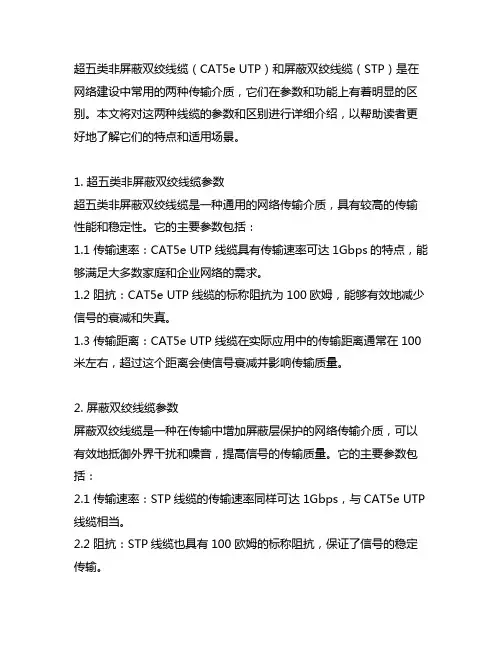 超五类非屏蔽双绞线缆（CAT5e UTP）和屏蔽双绞线缆（STP）是在网络建设中常用的两种传输介质，它们在参数和功能上有着明显的区别。本文将对这两种线缆的参数和区别进行详细介绍，以帮助读者更好地了解它们的特点和适用场景。

1. 超五类非屏蔽双绞线缆参数
超五类非屏蔽双绞线缆是一种通用的网络传输介质，具有较高的传输性能和稳定性。它的主要参数包括：
1.1 传输速率：CAT5e UTP 线缆具有传输速率可达 1Gbps 的特点，能够满足大多数家庭和企业网络的需求。
1.2 阻抗：CAT5e UTP 线缆的标称阻抗为 100 欧姆，能够有效地减少信号的衰减和失真。
1.3 传输距离：CAT5e UTP 线缆在实际应用中的传输距离通常在 100 米左右，超过这个距离会使信号衰减并影响传输质量。

2. 屏蔽双绞线缆参数
屏蔽双绞线缆是一种在传输中增加屏蔽层保护的网络传输介质，可以有效地抵御外界干扰和噪音，提高信号的传输质量。它的主要参数包括：
2.1 传输速率：STP 线缆的传输速率同样可达 1Gbps，与 CAT5e UTP 线缆相当。
2.2 阻抗：STP 线缆也具有 100 欧姆的标称阻抗，保证了信号的稳定传输。